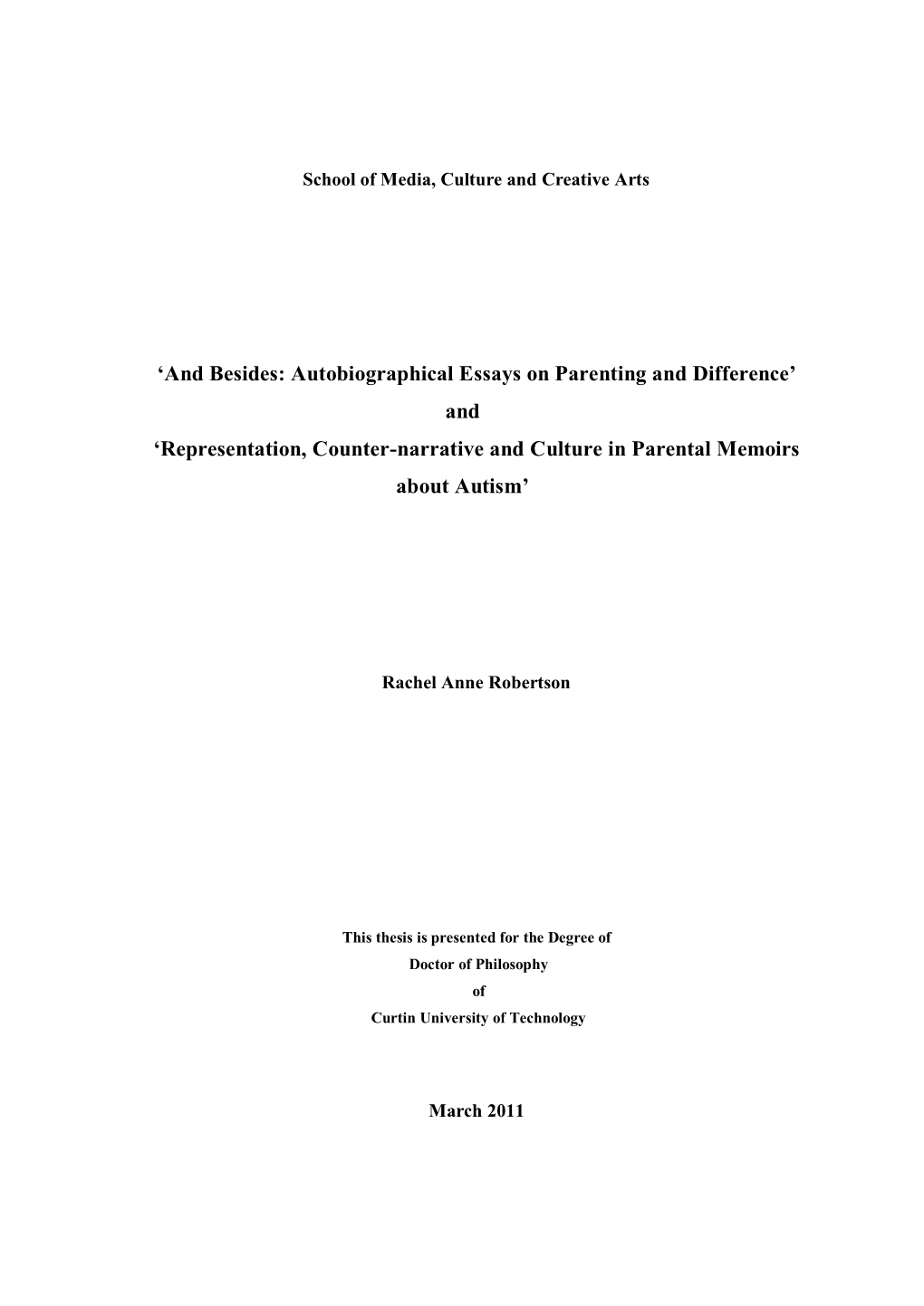 School of Media, Culture and Creative Arts

‘And Besides: Autobiographical Essays on Parenting and Difference’
and
‘Representation, Counter-narrative and Culture in Parental Memoirs about Autism’

Rachel Anne Robertson

This thesis is presented for the Degree of
Doctor of Philosophy
of
Curtin University of Technology

March 2011